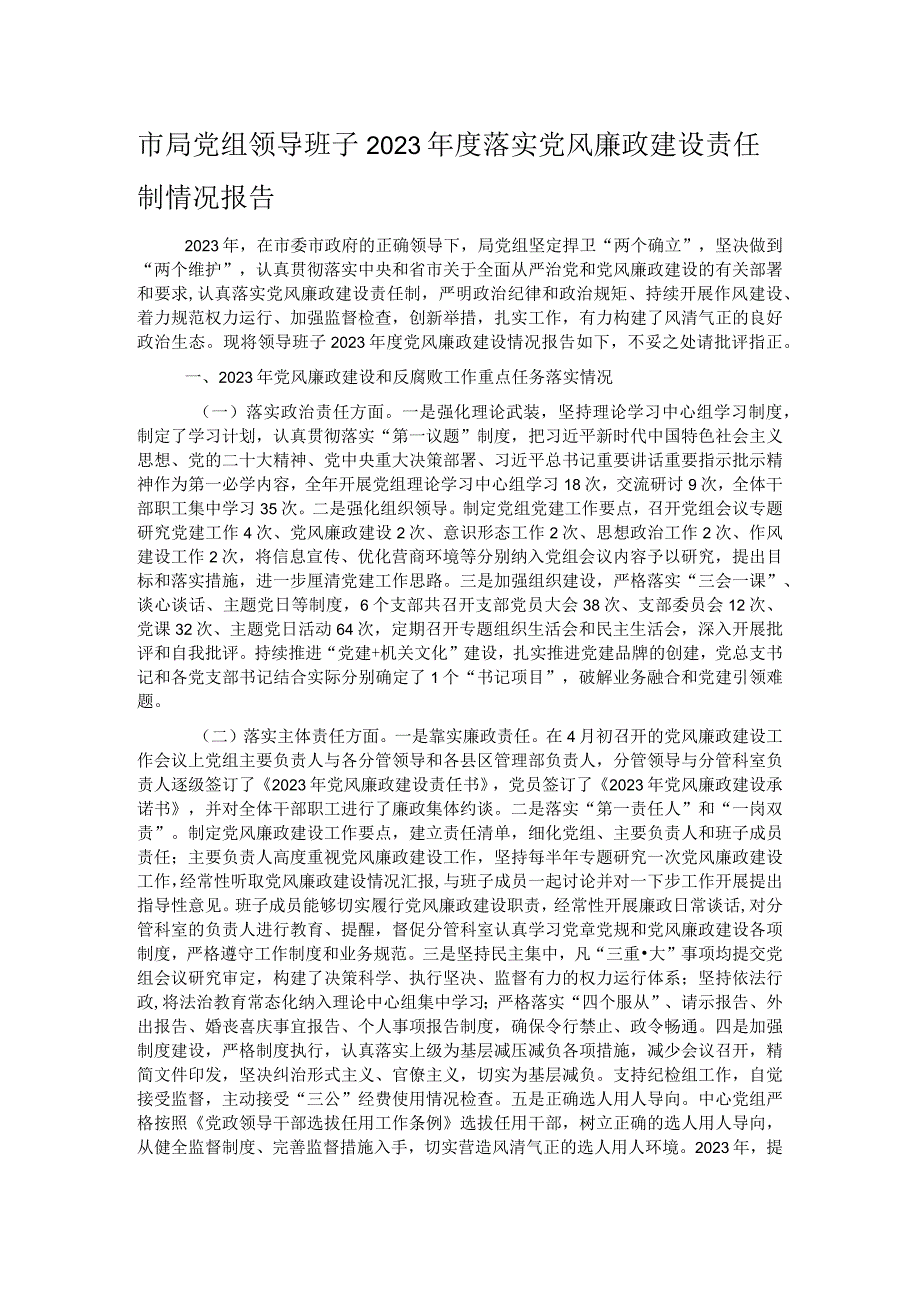 市局党组领导班子2023年度落实党风廉政建设责任制情况报告

2023年，在市委市政府的正确领导下，局党组坚定捍卫“两个确立”，坚决做到“两个维护”，认真贯彻落实中央和省市关于全面从严治党和党风廉政建设的有关部署和要求，认真落实党风廉政建设责任制，严明政治纪律和政治规矩、持续开展作风建设、着力规范权力运行、加强监督检查，创新举措，扎实工作，有力构建了风清气正的良好政治生态。现将领导班子2023年度党风廉政建设情况报告如下，不妥之处请批评指正。

一、2023年党风廉政建设和反腐败工作重点任务落实情况

（一）落实政治责任方面。一是强化理论武装，坚持理论学习中心组学习制度，制定了学习计划，认真贯彻落实“第一议题”制度，把习近平新时代中国特色社会主义思想、党的二十大精神、党中央重大决策部署、习近平总书记重要讲话重要指示批示精神作为第一必学内容，全年开展党组理论学习中心组学习18次，交流研讨9次，全体干部职工集中学习35次。二是强化组织领导。制定党组党建工作要点，召开党组会议专题研究党建工作4次、党风廉政建设2次、意识形态工作2次、思想政治工作2次、作风建设工作2次，将信息宣传、优化营商环境等分别纳入党组会议内容予以研究，提出目标和落实措施，进一步厘清党建工作思路。三是加强组织建设，严格落实“三会一课”、谈心谈话、主题党日等制度，6个支部共召开支部党员大会38次、支部委员会12次、党课32次、主题党日活动64次，定期召开专题组织生活会和民主生活会，深入开展批评和自我批评。持续推进“党建+机关文化”建设，扎实推进党建品牌的创建，党总支书记和各党支部书记结合实际分别确定了1个“书记项目”，破解业务融合和党建引领难题。

（二）落实主体责任方面。一是靠实廉政责任。在4月初召开的党风廉政建设工作会议上党组主要负责人与各分管领导和各县区管理部负责人，分管领导与分管科室负责人逐级签订了《2023年党风廉政建设责任书》，党员签订了《2023年党风廉政建设承诺书》，并对全体干部职工进行了廉政集体约谈。二是落实“第一责任人”和“一岗双责”。制定党风廉政建设工作要点，建立责任清单，细化党组、主要负责人和班子成员责任；主要负责人高度重视党风廉政建设工作，坚持每半年专题研究一次党风廉政建设工作，经常性听取党风廉政建设情况汇报，与班子成员一起讨论并对一下步工作开展提出指导性意见。班子成员能够切实履行党风廉政建设职责，经常性开展廉政日常谈话，对分管科室的负责人进行教育、提醒，督促分管科室认真学习党章党规和党风廉政建设各项制度，严格遵守工作制度和业务规范。三是坚持民主集中，凡“三重•大”事项均提交党组会议研究审定，构建了决策科学、执行坚决、监督有力的权力运行体系；坚持依法行政，将法治教育常态化纳入理论中心组集中学习；严格落实“四个服从”、请示报告、外出报告、婚丧喜庆事宜报告、个人事项报告制度，确保令行禁止、政令畅通。四是加强制度建设，严格制度执行，认真落实上级为基层减压减负各项措施，减少会议召开，精简文件印发，坚决纠治形式主义、官僚主义，切实为基层减负。支持纪检组工作，自觉接受监督，主动接受“三公”经费使用情况检查。五是正确选人用人导向。中心党组严格按照《党政领导干部选拔任用工作条例》选拔任用干部，树立正确的选人用人导向，从健全监督制度、完善监督措施入手，切实营造风清气正的选人用人环境。2023年，提